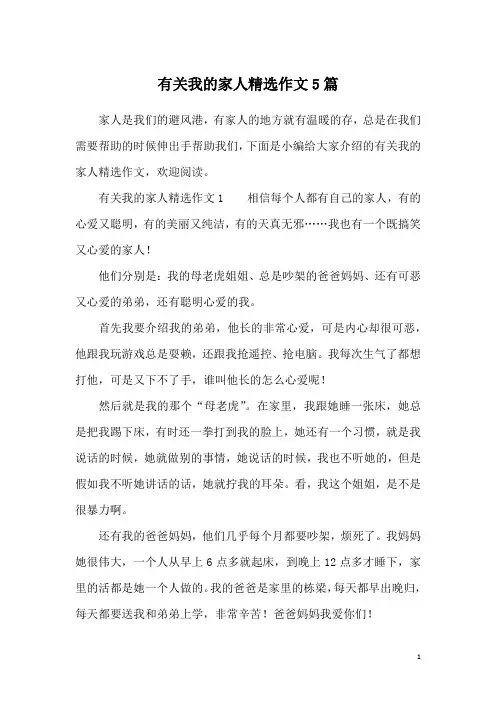 有关我的家人精选作文5篇

家人是我们的避风港，有家人的地方就有温暖的存，总是在我们需要帮助的时候伸出手帮助我们，下面是小编给大家介绍的有关我的家人精选作文，欢迎阅读。

有关我的家人精选作文1　　相信每个人都有自己的家人，有的心爱又聪明，有的美丽又纯洁，有的天真无邪……我也有一个既搞笑又心爱的家人！

他们分别是：我的母老虎姐姐、总是吵架的爸爸妈妈、还有可恶又心爱的弟弟，还有聪明心爱的我。

首先我要介绍我的弟弟，他长的非常心爱，可是内心却很可恶，他跟我玩游戏总是耍赖，还跟我抢遥控、抢电脑。我每次生气了都想打他，可是又下不了手，谁叫他长的怎么心爱呢！

然后就是我的那个“母老虎”。在家里，我跟她睡一张床，她总是把我踢下床，有时还一拳打到我的脸上，她还有一个习惯，就是我说话的时候，她就做别的事情，她说话的时候，我也不听她的，但是假如我不听她讲话的话，她就拧我的耳朵。看，我这个姐姐，是不是很暴力啊。

还有我的爸爸妈妈，他们几乎每个月都要吵架，烦死了。我妈妈她很伟大，一个人从早上6点多就起床，到晚上12点多才睡下，家里的活都是她一个人做的。我的爸爸是家里的栋梁，每天都早出晚归，每天都要送我和弟弟上学，非常辛苦！爸爸妈妈我爱你们！

1